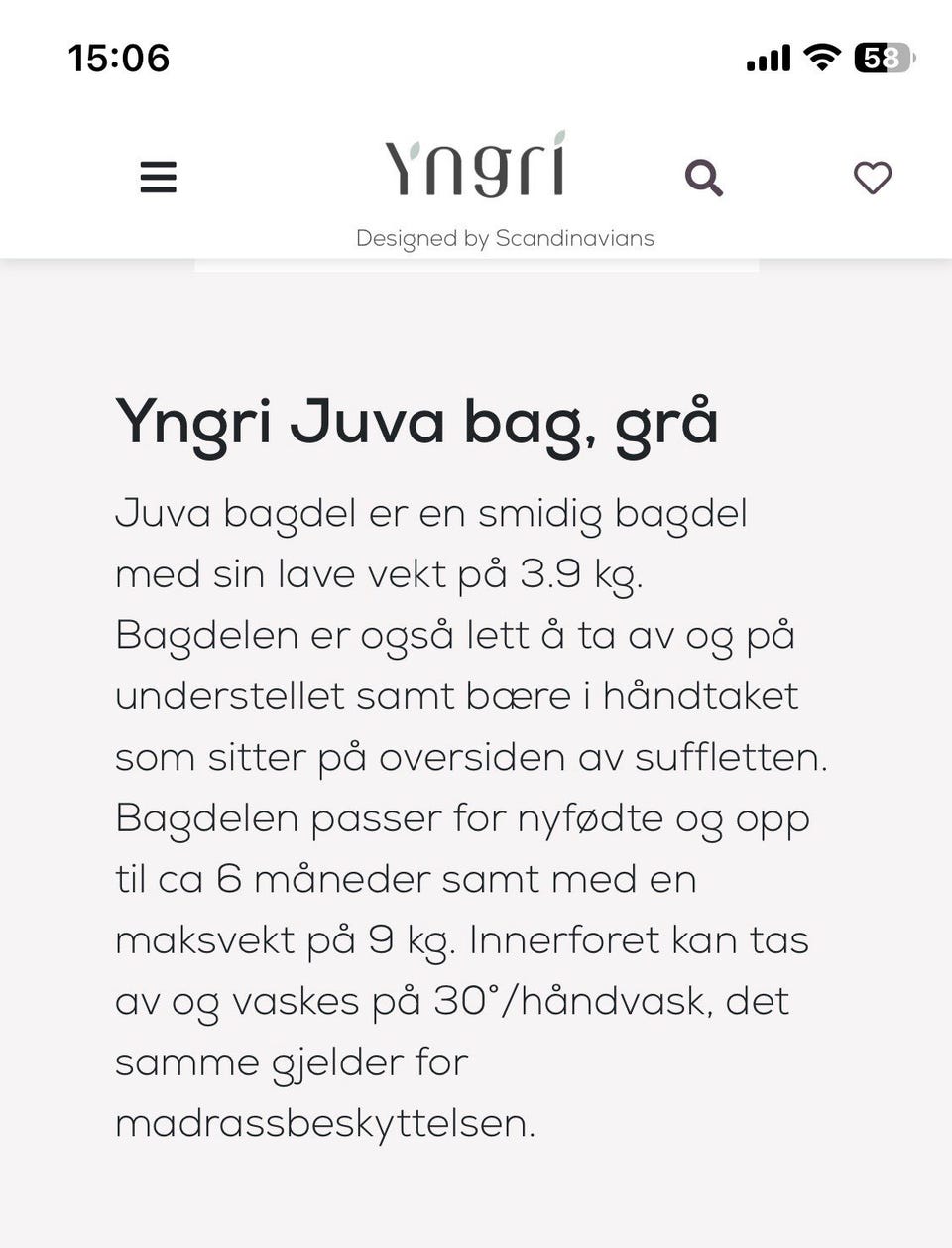 15:06

58

Yngri

Designed by Scandinavians

Yngri Juva bag, grå

Juva bagdel er en smidig bagdel med sin lave vekt på 3.9 kg. Bagdelen er også lett å ta av og på understellet samt bære i håndtaket som sitter på oversiden av suffletten. Bagdelen passer for nyfødte og opp til ca 6 måneder samt med en maksvekt på 9 kg. Innerforet kan tas av og vaskes på 30°/håndvask, det samme gjelder for madrassbeskyttelsen.